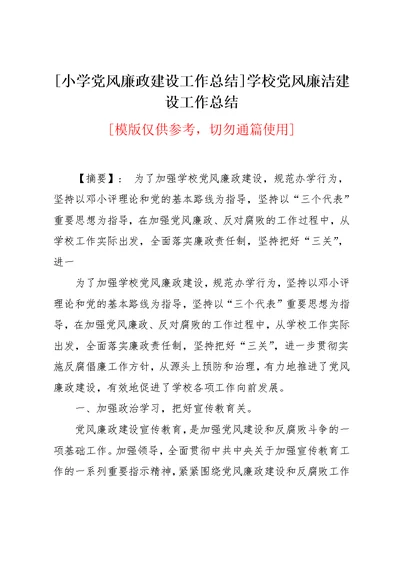 [小学党风廉政建设工作总结]学校党风廉洁建设工作总结

[模版仅供参考，切勿通篇使用]

【摘要】： 为了加强学校党风廉政建设，规范办学行为，坚持以邓小评理论和党的基本路线为指导，坚持以“三个代表”重要思想为指导，在加强党风廉政、反对腐败的工作过程中，从学校工作实际出发，全面落实廉政责任制，坚持把好“三关”，进一

为了加强学校党风廉政建设，规范办学行为，坚持以邓小评理论和党的基本路线为指导，坚持以“三个代表”重要思想为指导，在加强党风廉政、反对腐败的工作过程中，从学校工作实际出发，全面落实廉政责任制，坚持把好“三关”，进一步贯彻实施反腐倡廉工作方针，从源头上预防和治理，有力地推进了党风廉政建设，有效地促进了学校各项工作向前发展。

一、加强政治学习，把好宣传教育关。

党风廉政建设宣传教育，是加强党风建设和反腐败斗争的一项基础工作。加强领导，全面贯彻中共中央关于加强宣传教育工作的一系列重要指示精神，紧紧围绕党风廉政建设和反腐败工作